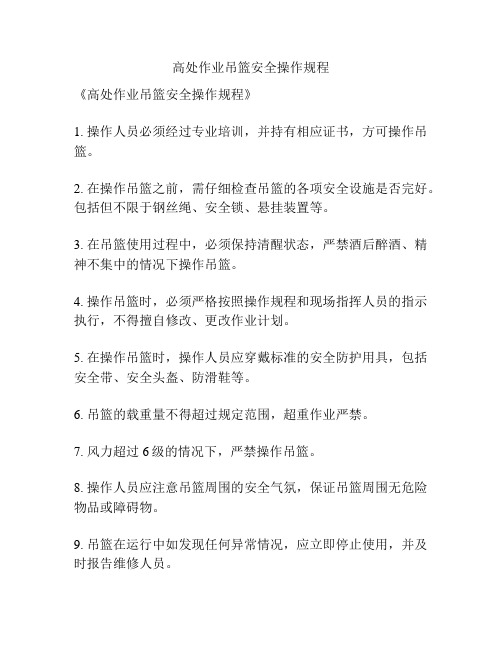 高处作业吊篮安全操作规程

《高处作业吊篮安全操作规程》

1. 操作人员必须经过专业培训，并持有相应证书，方可操作吊篮。

2. 在操作吊篮之前，需仔细检查吊篮的各项安全设施是否完好。包括但不限于钢丝绳、安全锁、悬挂装置等。

3. 在吊篮使用过程中，必须保持清醒状态，严禁酒后醉酒、精神不集中的情况下操作吊篮。

4. 操作吊篮时，必须严格按照操作规程和现场指挥人员的指示执行，不得擅自修改、更改作业计划。

5. 在操作吊篮时，操作人员应穿戴标准的安全防护用具，包括安全带、安全头盔、防滑鞋等。

6. 吊篮的载重量不得超过规定范围，超重作业严禁。

7. 风力超过 6 级的情况下，严禁操作吊篮。

8. 操作人员应注意吊篮周围的安全气氛，保证吊篮周围无危险物品或障碍物。

9. 吊篮在运行中如发现任何异常情况，应立即停止使用，并及时报告维修人员。